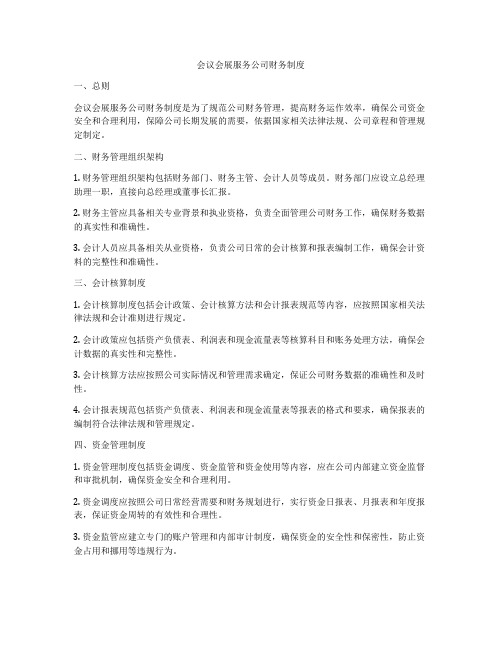 会议会展服务公司财务制度

一、总则

会议会展服务公司财务制度是为了规范公司财务管理，提高财务运作效率，确保公司资金安全和合理利用，保障公司长期发展的需要，依据国家相关法律法规、公司章程和管理规定制定。

二、财务管理组织架构

1. 财务管理组织架构包括财务部门、财务主管、会计人员等成员。财务部门应设立总经理助理一职，直接向总经理或董事长汇报。

2. 财务主管应具备相关专业背景和执业资格，负责全面管理公司财务工作，确保财务数据的真实性和准确性。

3. 会计人员应具备相关从业资格，负责公司日常的会计核算和报表编制工作，确保会计资料的完整性和准确性。

三、会计核算制度

1. 会计核算制度包括会计政策、会计核算方法和会计报表规范等内容，应按照国家相关法律法规和会计准则进行规定。

2. 会计政策应包括资产负债表、利润表和现金流量表等核算科目和账务处理方法，确保会计数据的真实性和完整性。

3. 会计核算方法应按照公司实际情况和管理需求确定，保证公司财务数据的准确性和及时性。

4. 会计报表规范包括资产负债表、利润表和现金流量表等报表的格式和要求，确保报表的编制符合法律法规和管理规定。

四、资金管理制度

1. 资金管理制度包括资金调度、资金监管和资金使用等内容，应在公司内部建立资金监督和审批机制，确保资金安全和合理利用。

2. 资金调度应按照公司日常经营需要和财务规划进行，实行资金日报表、月报表和年度报表，保证资金周转的有效性和合理性。

3. 资金监管应建立专门的账户管理和内部审计制度，确保资金的安全性和保密性，防止资金占用和挪用等违规行为。